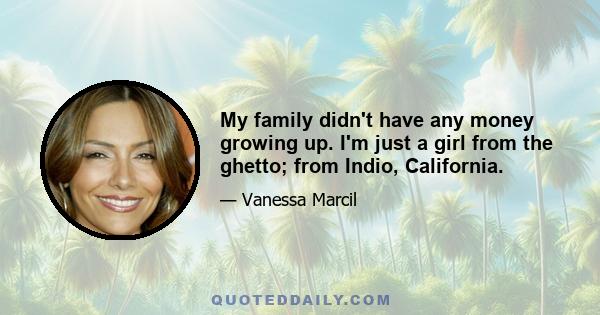 My family didn't have any money growing up. I'm just a girl from the ghetto; from Indio, California.

— Vanessa Marcil

QUOTEDDAILY.COM